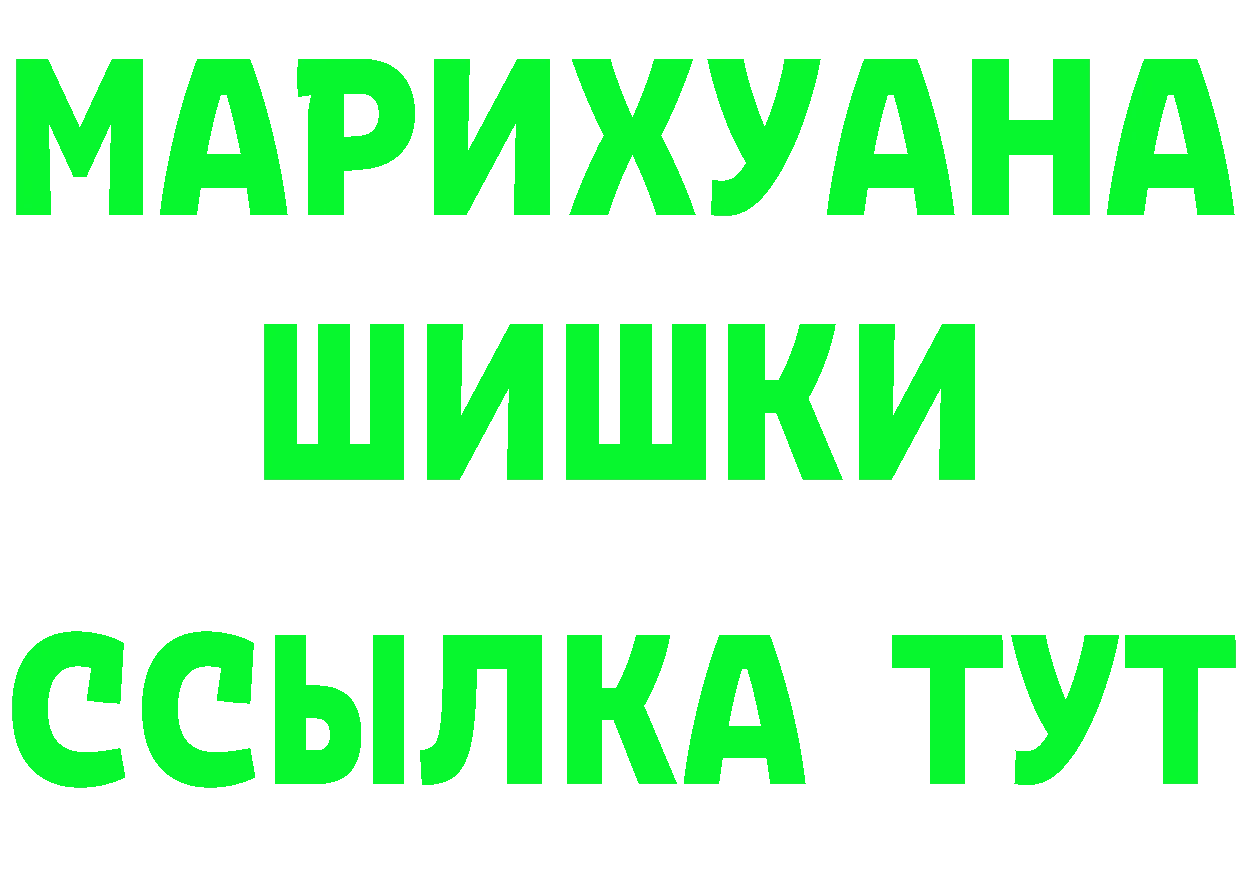 МАРИХУАНА
ШИШКИ
ССЫЛКА ТУТ